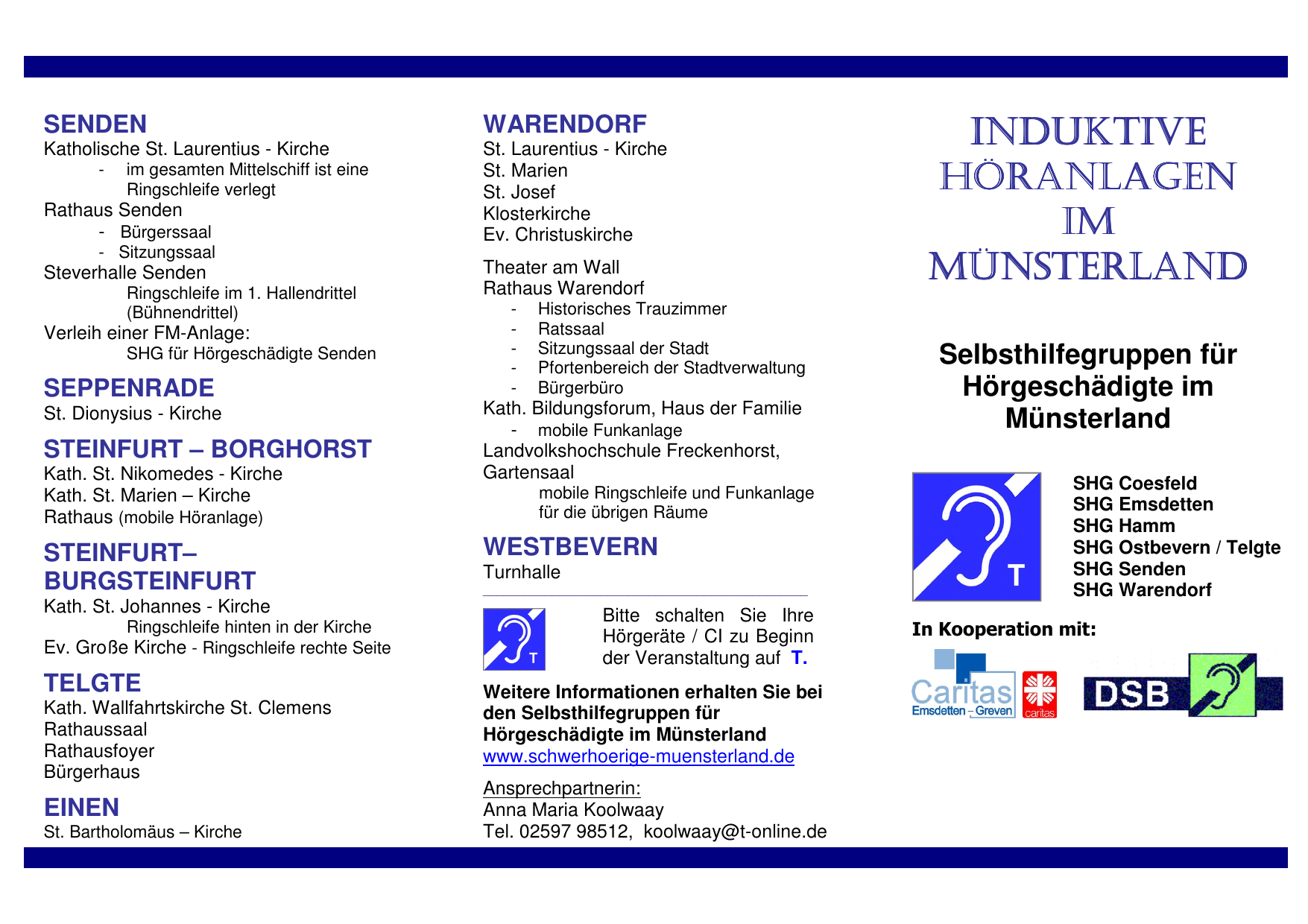 SENDEN
Katholische St. Laurentius - Kirche
- im gesamten Mittelschiff ist eine Ringschleife verlegt
Rathaus Senden
- Bürgerssaal
- Sitzungssaal
Steverhalle Senden
Ringschleife im 1. Hallendrittel (Bühnendrittel)
Verleih einer FM-Anlage:
SHG für Hörgeschädigte Senden

SEPPENRADE
St. Dionysius - Kirche

STEINFURT – BORGHORST
Kath. St. Nikomedes - Kirche
Kath. St. Marien – Kirche
Rathaus (mobile Höranlage)

STEINFURT– BURGSTEINFURT
Kath. St. Johannes - Kirche
Ringschleife hinten in der Kirche
Ev. Große Kirche - Ringschleife rechte Seite

TELGTE
Kath. Wallfahrtskirche St. Clemens
Rathaussaal
Rathausfoyer
Bürgerhaus

EINEN
St. Bartholomäus – Kirche

WARENDORF
St. Laurentius - Kirche
St. Marien
St. Josef
Klosterkirche
Ev. Christuskirche

Theater am Wall
Rathaus Warendorf
- Historisches Trauzimmer
- Ratssaal
- Sitzungssaal der Stadt
- Pfortenbereich der Stadtverwaltung
- Bürgerbüro
Kath. Bildungsforum, Haus der Familie
- mobile Funkanlage
Landvolkshochschule Freckenhorst, Gartensaal
mobile Ringschleife und Funkanlage für die übrigen Räume

WESTBEVERN
Turnhalle

T

Bitte schalten Sie Ihre Hörgeräte / CI zu Beginn der Veranstaltung auf T.

Weitere Informationen erhalten Sie bei den Selbsthilfegruppen für Hörgeschädigte im Münsterland
www.schwerhoerige-muensterland.de

Ansprechpartnerin:
Anna Maria Koolwaay
Tel. 02597 98512, koolwaay@t-online.de

INDUKTIVE HÖRANLAGEN IM MÜNSTERLAND

Selbsthilfegruppen für Hörgeschädigte im Münsterland

T

SHG Coesfeld
SHG Emsdetten
SHG Hamm
SHG Ostbevern / Telgte
SHG Senden
SHG Warendorf

In Kooperation mit:

Caritas
Emsdetten - Greven
caritas

DSB